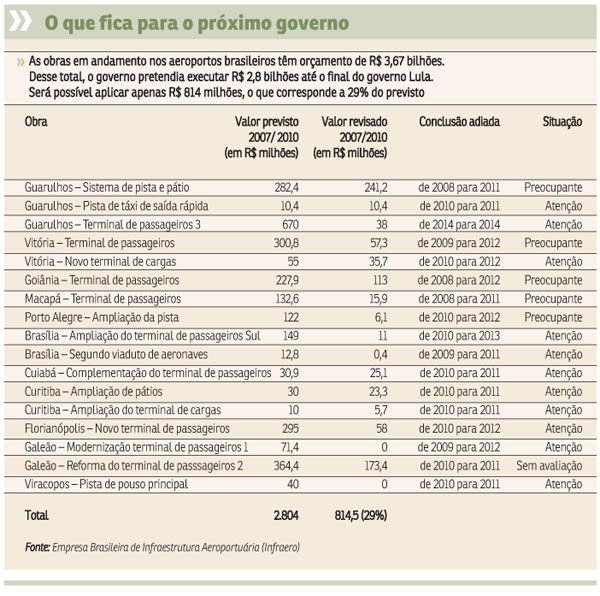 O que fica para o próximo governo

» As obras em andamento nos aeroportos brasileiros têm orçamento de R$ 3,67 bilhões. Desse total, o governo pretendia executar R$ 2,8 bilhões até o final do governo Lula. Será possível aplicar apenas R$ 814 milhões, o que corresponde a 29% do previsto

| Obra | Valor previsto 2007/ 2010 (em R$ milhões) | Valor revisado 2007/2010 (em R$ milhões) | Conclusão adiada | Situação |
|---|---|---|---|---|
| Guarulhos – Sistema de pista e pátio | 282,4 | 241,2 | de 2008 para 2011 | Preocupante |
| Guarulhos – Pista de táxi de saída rápida | 10,4 | 10,4 | de 2010 para 2011 | Atenção |
| Guarulhos – Terminal de passageiros 3 | 670 | 38 | de 2014 para 2014 | Atenção |
| Vitória – Terminal de passageiros | 300,8 | 57,3 | de 2009 para 2012 | Preocupante |
| Vitória – Novo terminal de cargas | 55 | 35,7 | de 2010 para 2012 | Atenção |
| Goiânia – Terminal de passageiros | 227,9 | 113 | de 2008 para 2012 | Preocupante |
| Macapá – Terminal de passageiros | 132,6 | 15,9 | de 2008 para 2011 | Preocupante |
| Porto Alegre – Ampliação da pista | 122 | 6,1 | de 2010 para 2012 | Preocupante |
| Brasília – Ampliação do terminal de passageiros Sul | 149 | 11 | de 2010 para 2013 | Atenção |
| Brasília – Segundo viaduto de aeronaves | 12,8 | 0,4 | de 2009 para 2011 | Atenção |
| Cuiabá – Complementação do terminal de passageiros | 30,9 | 25,1 | de 2010 para 2011 | Atenção |
| Curitiba – Ampliação de pátios | 30 | 23,3 | de 2010 para 2011 | Atenção |
| Curitiba – Ampliação do terminal de cargas | 10 | 5,7 | de 2010 para 2011 | Atenção |
| Florianópolis – Novo terminal de passageiros | 295 | 58 | de 2010 para 2012 | Atenção |
| Galeão – Modernização terminal de passageiros 1 | 71,4 | 0 | de 2009 para 2012 | Atenção |
| Galeão – Reforma do terminal de passsageiros 2 | 364,4 | 173,4 | de 2010 para 2011 | Sem avaliação |
| Viracopos – Pista de pouso principal | 40 | 0 | de 2010 para 2011 | Atenção |
| Total | 2.804 | 814,5 (29%) | | |

Fonte: Empresa Brasileira de Infraestrutura Aeroportuária (Infraero)